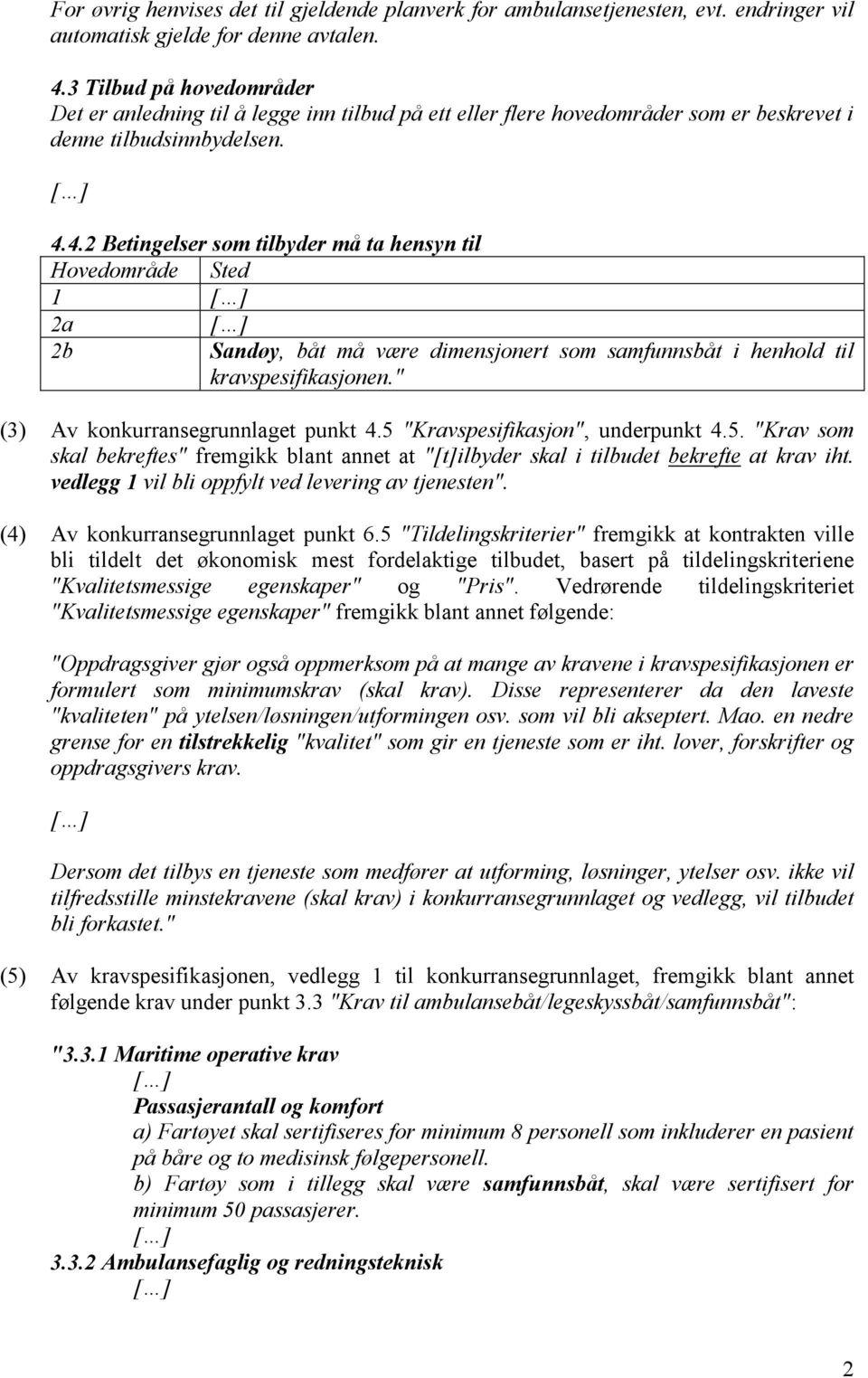 For øvrig henvises det til gjeldende planverk for ambulansetjenesten, evt. endringer vil automatisk gjelde for denne avtalen.

4.3 Tilbud på hovedområder
Det er anledning til å legge inn tilbud på ett eller flere hovedområder som er beskrevet i denne tilbudsinnbydelsen.

[…]

4.4.2 Betingelser som tilbyder må ta hensyn til

| Hovedområde | Sted |
|---|---|
| 1 | […] |
| 2a | […] |
| 2b | Sandøy, båt må være dimensjonert som samfunnsbåt i henhold til kravspesifikasjonen." |

(3) Av konkurransegrunnlaget punkt 4.5 "Kravspesifikasjon", underpunkt 4.5. "Krav som skal bekreftes" fremgikk blant annet at "[t]ilbyder skal i tilbudet bekrefte at krav iht. vedlegg 1 vil bli oppfylt ved levering av tjenesten".

(4) Av konkurransegrunnlaget punkt 6.5 "Tildelingskriterier" fremgikk at kontrakten ville bli tildelt det økonomisk mest fordelaktige tilbudet, basert på tildelingskriteriene "Kvalitetsmessige egenskaper" og "Pris". Vedrørende tildelingskriteriet "Kvalitetsmessige egenskaper" fremgikk blant annet følgende:

"Oppdragsgiver gjør også oppmerksom på at mange av kravene i kravspesifikasjonen er formulert som minimumskrav (skal krav). Disse representerer da den laveste "kvaliteten" på ytelsen/løsningen/utformingen osv. som vil bli akseptert. Mao. en nedre grense for en tilstrekkelig "kvalitet" som gir en tjeneste som er iht. lover, forskrifter og oppdragsgivers krav.

[…]

Dersom det tilbys en tjeneste som medfører at utforming, løsninger, ytelser osv. ikke vil tilfredsstille minstekravene (skal krav) i konkurransegrunnlaget og vedlegg, vil tilbudet bli forkastet."

(5) Av kravspesifikasjonen, vedlegg 1 til konkurransegrunnlaget, fremgikk blant annet følgende krav under punkt 3.3 "Krav til ambulansebåt/legeskyssbåt/samfunnsbåt":

"3.3.1 Maritime operative krav
[…]
Passasjerantall og komfort
a) Fartøyet skal sertifiseres for minimum 8 personell som inkluderer en pasient på båre og to medisinsk følgepersonell.
b) Fartøy som i tillegg skal være samfunnsbåt, skal være sertifisert for minimum 50 passasjerer.
[…]
3.3.2 Ambulansefaglig og redningsteknisk
[…]

2